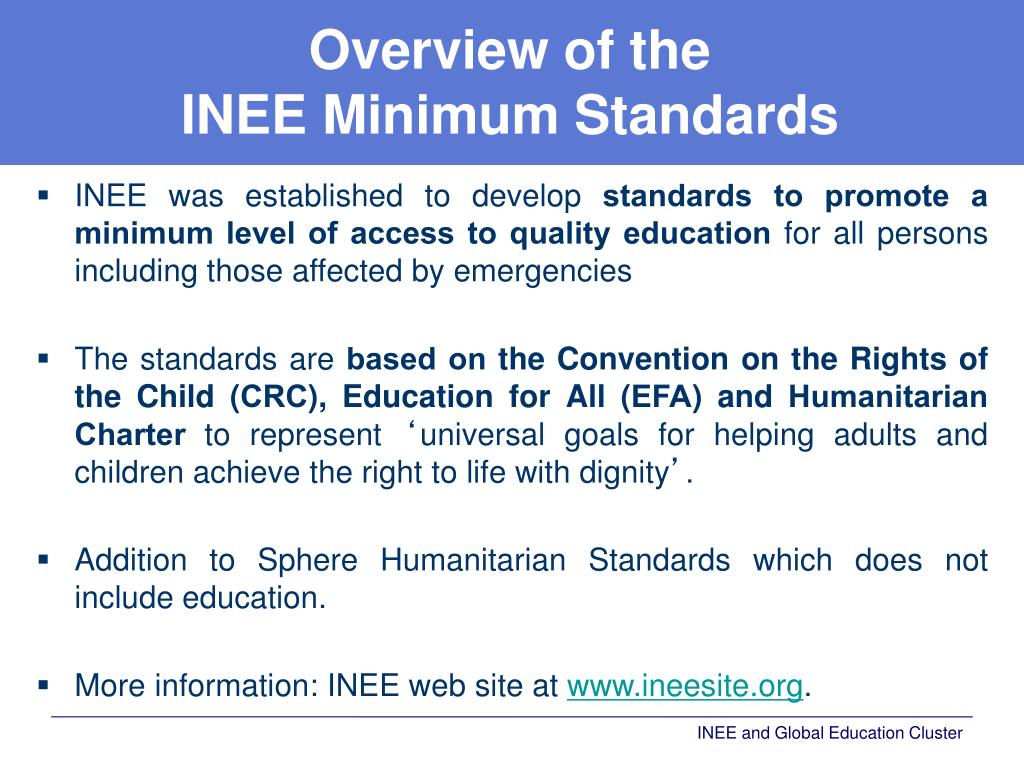 Overview of the
INEE Minimum Standards

▪ INEE was established to develop standards to promote a minimum level of access to quality education for all persons including those affected by emergencies

▪ The standards are based on the Convention on the Rights of the Child (CRC), Education for All (EFA) and Humanitarian Charter to represent ‘universal goals for helping adults and children achieve the right to life with dignity’.

▪ Addition to Sphere Humanitarian Standards which does not include education.

▪ More information: INEE web site at www.ineesite.org.

INEE and Global Education Cluster